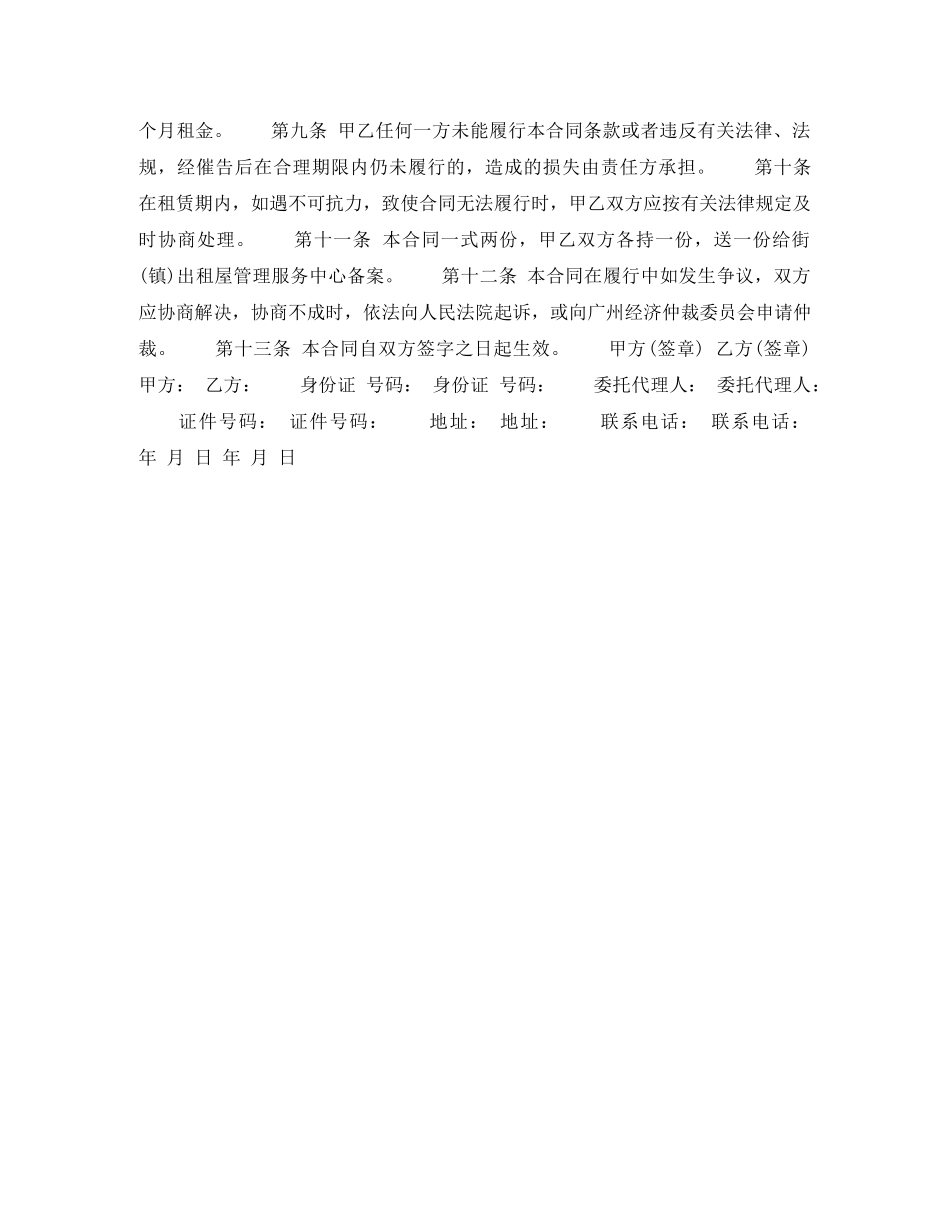 个月租金。 第九条 甲乙任何一方未能履行本合同条款或者违反有关法律、法规，经催告后在合理期限内仍未履行的，造成的损失由责任方承担。 第十条 在租赁期内，如遇不可抗力，致使合同无法履行时，甲乙双方应按有关法律规定及时协商处理。 第十一条 本合同一式两份，甲乙双方各持一份，送一份给街(镇)出租屋管理服务中心备案。 第十二条 本合同在履行中如发生争议，双方应协商解决，协商不成时，依法向人民法院起诉，或向广州经济仲裁委员会申请仲裁。 第十三条 本合同自双方签字之日起生效。 甲方(签章) 乙方(签章) 甲方： 乙方： 身份证 号码： 身份证 号码： 委托代理人： 委托代理人： 证件号码： 证件号码： 地址： 地址： 联系电话： 联系电话： 年 月 日 年 月 日